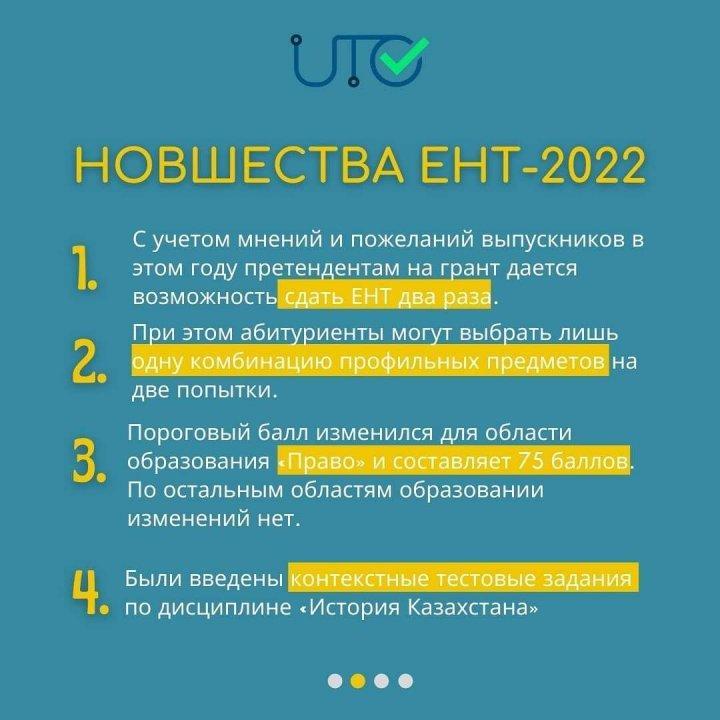 UTO

НОВШЕСТВА ЕНТ-2022

1. С учетом мнений и пожеланий выпускников в этом году претендентам на грант дается возможность сдать ЕНТ два раза.

2. При этом абитуриенты могут выбрать лишь одну комбинацию профильных предметов на две попытки.

3. Пороговый балл изменился для области образования «Право» и составляет 75 баллов. По остальным областям образовании изменений нет.

4. Были введены контекстные тестовые задания по дисциплине «История Казахстана»